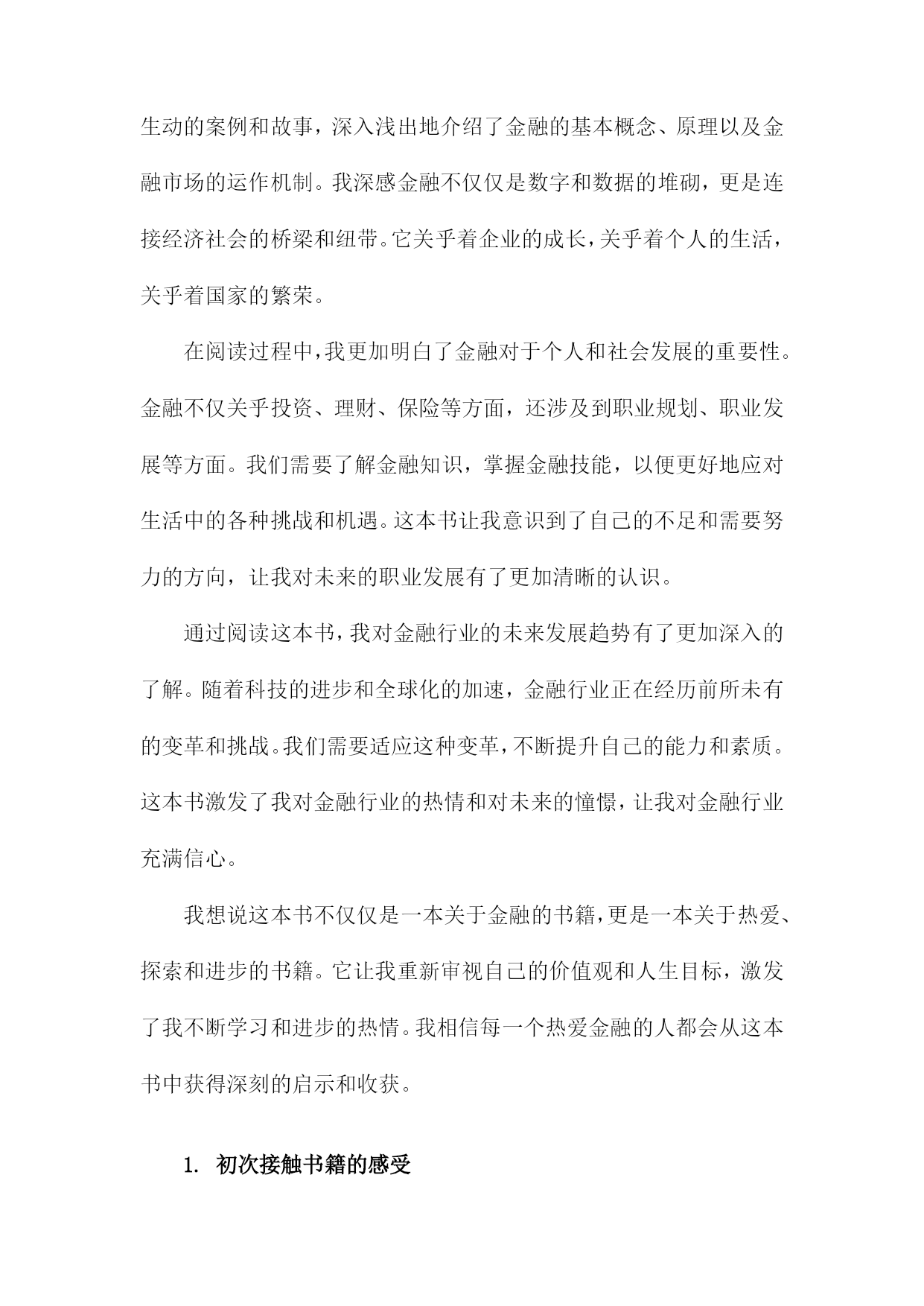 生动的案例和故事，深入浅出地介绍了金融的基本概念、原理以及金融市场的运作机制。我深感金融不仅仅是数字和数据的堆砌，更是连接经济社会的桥梁和纽带。它关乎着企业的成长，关乎着个人的生活，关乎着国家的繁荣。

在阅读过程中，我更加明白了金融对于个人和社会发展的重要性。金融不仅关乎投资、理财、保险等方面，还涉及到职业规划、职业发展等方面。我们需要了解金融知识，掌握金融技能，以便更好地应对生活中的各种挑战和机遇。这本书让我意识到了自己的不足和需要努力的方向，让我对未来的职业发展有了更加清晰的认识。

通过阅读这本书，我对金融行业的未来发展趋势有了更加深入的了解。随着科技的进步和全球化的加速，金融行业正在经历前所未有的变革和挑战。我们需要适应这种变革，不断提升自己的能力和素质。这本书激发了我对金融行业的热情和对未来的憧憬，让我对金融行业充满信心。

我想说这本书不仅仅是一本关于金融的书籍，更是一本关于热爱、探索和进步的书籍。它让我重新审视自己的价值观和人生目标，激发了我不断学习和进步的热情。我相信每一个热爱金融的人都会从这本书中获得深刻的启示和收获。

1. 初次接触书籍的感受